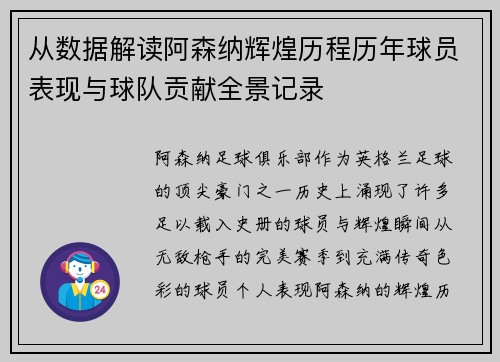 从数据解读阿森纳辉煌历程历年球员表现与球队贡献全景记录

阿森纳足球俱乐部作为英格兰足球的顶尖豪门之一历史上涌现了许多足以载入史册的球员与辉煌瞬间从无敌枪手的完美赛季到充满传奇色彩的球员个人表现阿森纳的辉煌历

24